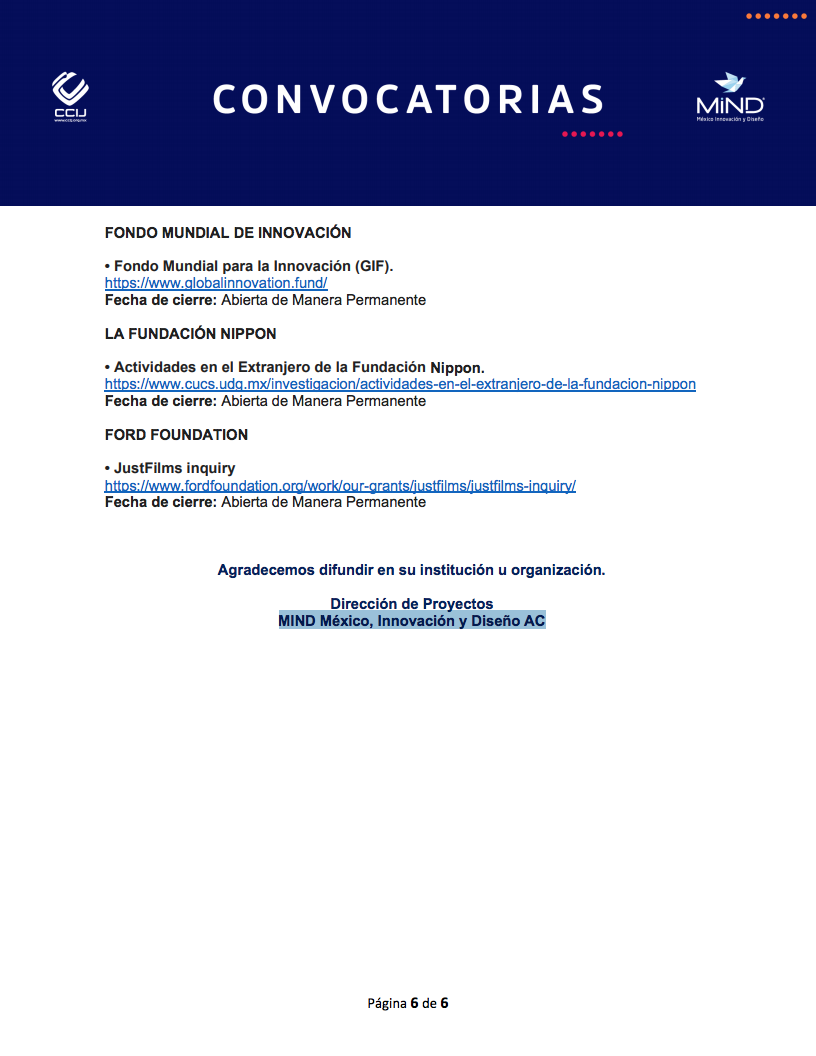 CCIJ
www.ccij.org.mx

CONVOCATORIAS

MiND
México Innovación y Diseño

FONDO MUNDIAL DE INNOVACIÓN

• Fondo Mundial para la Innovación (GIF).
https://www.globalinnovation.fund/
Fecha de cierre: Abierta de Manera Permanente

LA FUNDACIÓN NIPPON

• Actividades en el Extranjero de la Fundación Nippon.
https://www.cucs.udg.mx/investigacion/actividades-en-el-extranjero-de-la-fundacion-nippon
Fecha de cierre: Abierta de Manera Permanente

FORD FOUNDATION

• JustFilms inquiry
https://www.fordfoundation.org/work/our-grants/justfilms/justfilms-inquiry/
Fecha de cierre: Abierta de Manera Permanente

Agradecemos difundir en su institución u organización.

Dirección de Proyectos
MIND México, Innovación y Diseño AC

Página 6 de 6